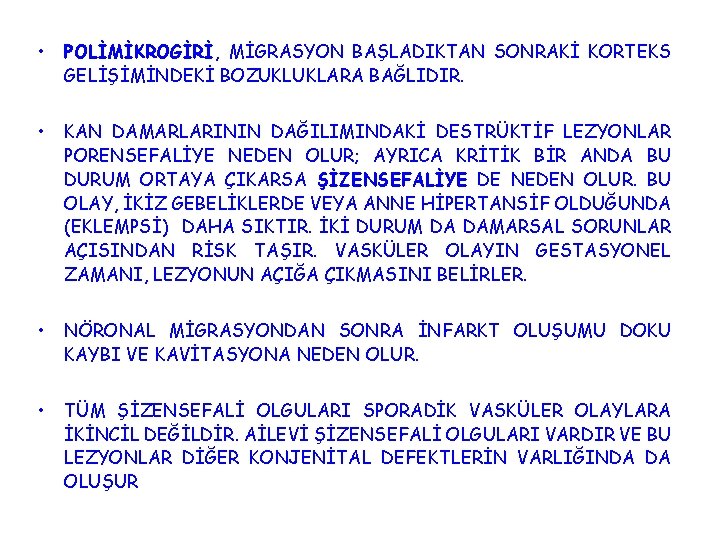 • POLİMİKROGİRİ, MİGRASYON BAŞLADIKTAN SONRAKİ KORTEKS GELİŞİMİNDEKİ BOZUKLUKLARA BAĞLIDIR.

• KAN DAMARLARININ DAĞILIMINDAKİ DESTRÜKTİF LEZYONLAR PORENSEFALİYE NEDEN OLUR; AYRICA KRİTİK BİR ANDA BU DURUM ORTAYA ÇIKARSA ŞİZENSEFALİYE DE NEDEN OLUR. BU OLAY, İKİZ GEBELİKLERDE VEYA ANNE HİPERTANSİF OLDUĞUNDA (EKLEMPSİ) DAHA SIKTIR. İKİ DURUM DA DAMARSAL SORUNLAR AÇISINDAN RİSK TAŞIR. VASKÜLER OLAYIN GESTASYONEL ZAMANI, LEZYONUN AÇIĞA ÇIKMASINI BELİRLER.

• NÖRONAL MİGRASYONDAN SONRA İNFARKT OLUŞUMU DOKU KAYBI VE KAVİTASYONA NEDEN OLUR.

• TÜM ŞİZENSEFALİ OLGULARI SPORADİK VASKÜLER OLAYLARA İKİNCİL DEĞİLDİR. AİLEVİ ŞİZENSEFALİ OLGULARI VARDIR VE BU LEZYONLAR DİĞER KONJENİTAL DEFEKTLERİN VARLIĞINDA DA OLUŞUR